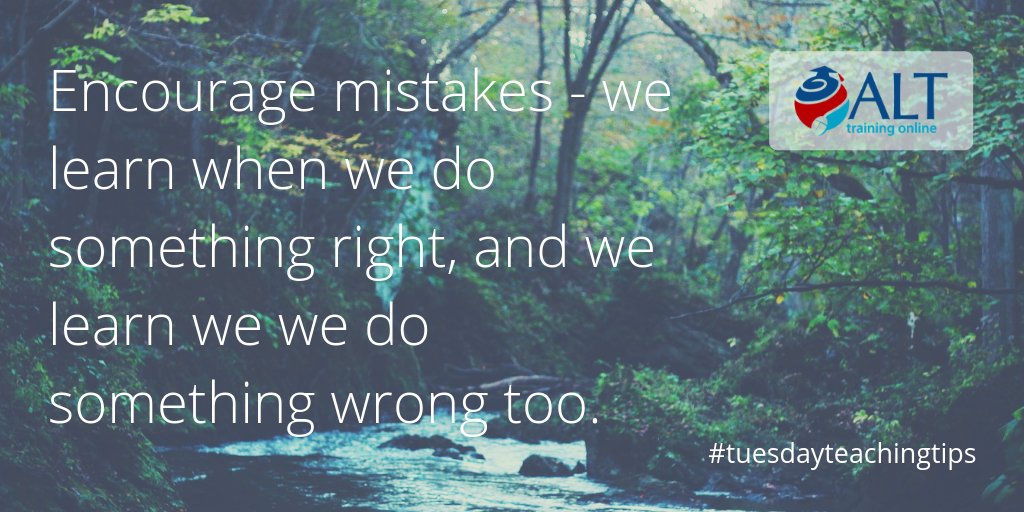 Encourage mistakes - we learn when we do something right, and we learn we we do something wrong too.

ALT
training online

#tuesdayteachingtips